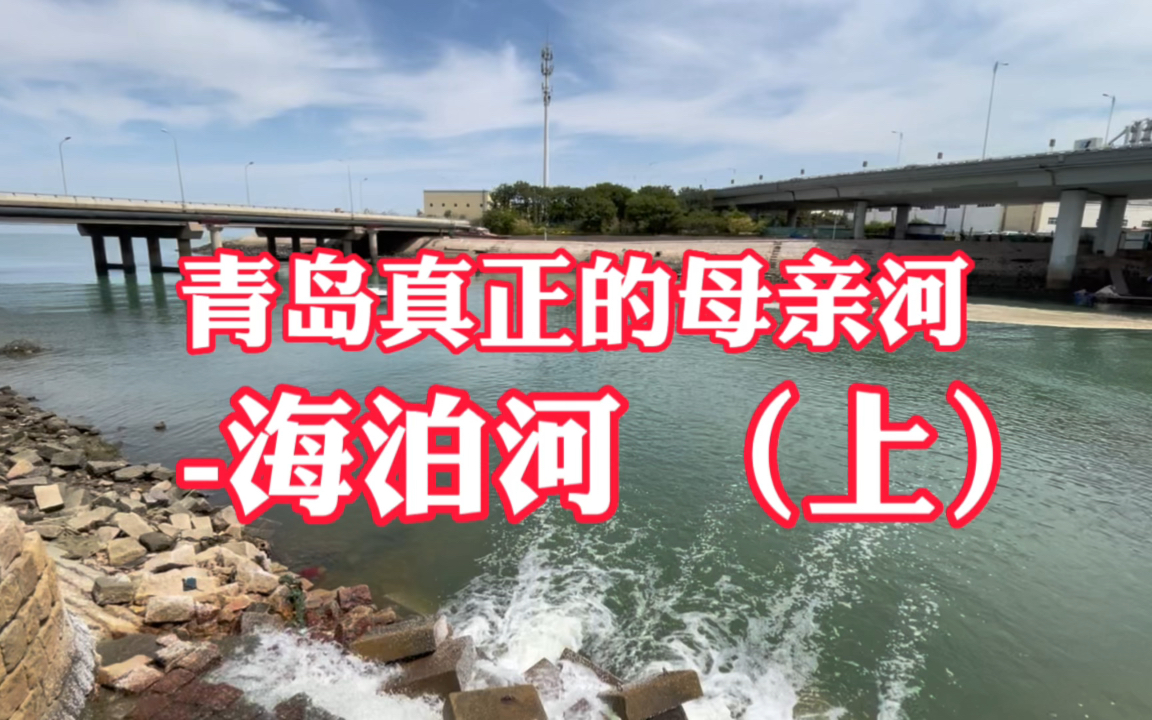 青岛真正的母亲河
-海泊河 （上）